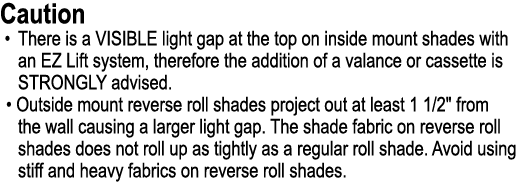 Caution
• There is a VISIBLE light gap at the top on inside mount shades with an EZ Lift system, therefore the addition of a valance or cassette is STRONGLY advised.
• Outside mount reverse roll shades project out at least 1 1/2" from the wall causing a larger light gap. The shade fabric on reverse roll shades does not roll up as tightly as a regular roll shade. Avoid using stiff and heavy fabrics on reverse roll shades.